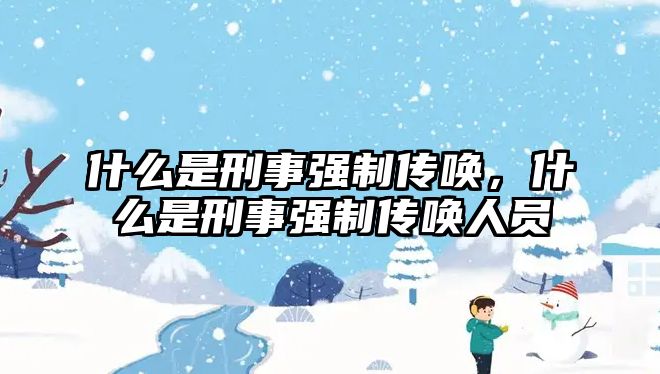 什么是刑事强制传唤，什么是刑事强制传唤人员